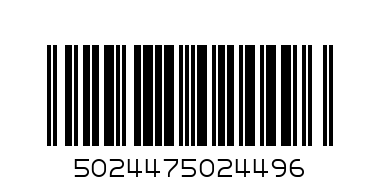 5024475024496